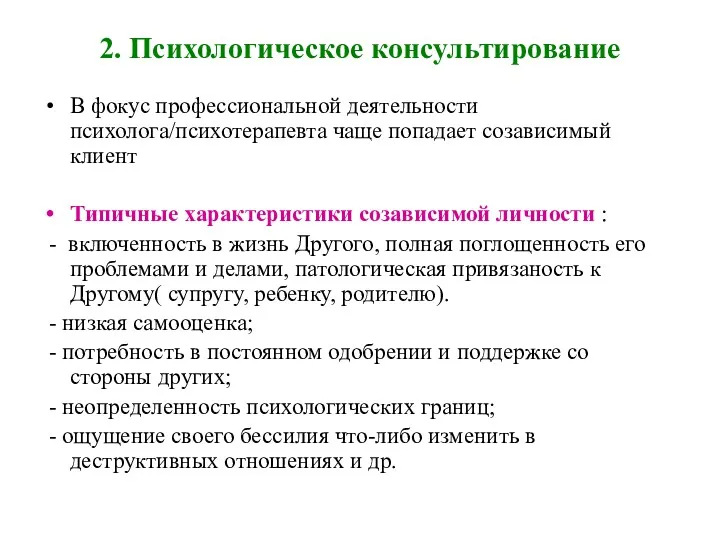 2. Психологическое консультирование

• В фокус профессиональной деятельности психолога/психотерапевта чаще попадает созависимый клиент

• Типичные характеристики созависимой личности :

- включенность в жизнь Другого, полная поглощенность его проблемами и делами, патологическая привязаность к Другому( супругу, ребенку, родителю).

- низкая самооценка;

- потребность в постоянном одобрении и поддержке со стороны других;

- неопределенность психологических границ;

- ощущение своего бессилия что-либо изменить в деструктивных отношениях и др.